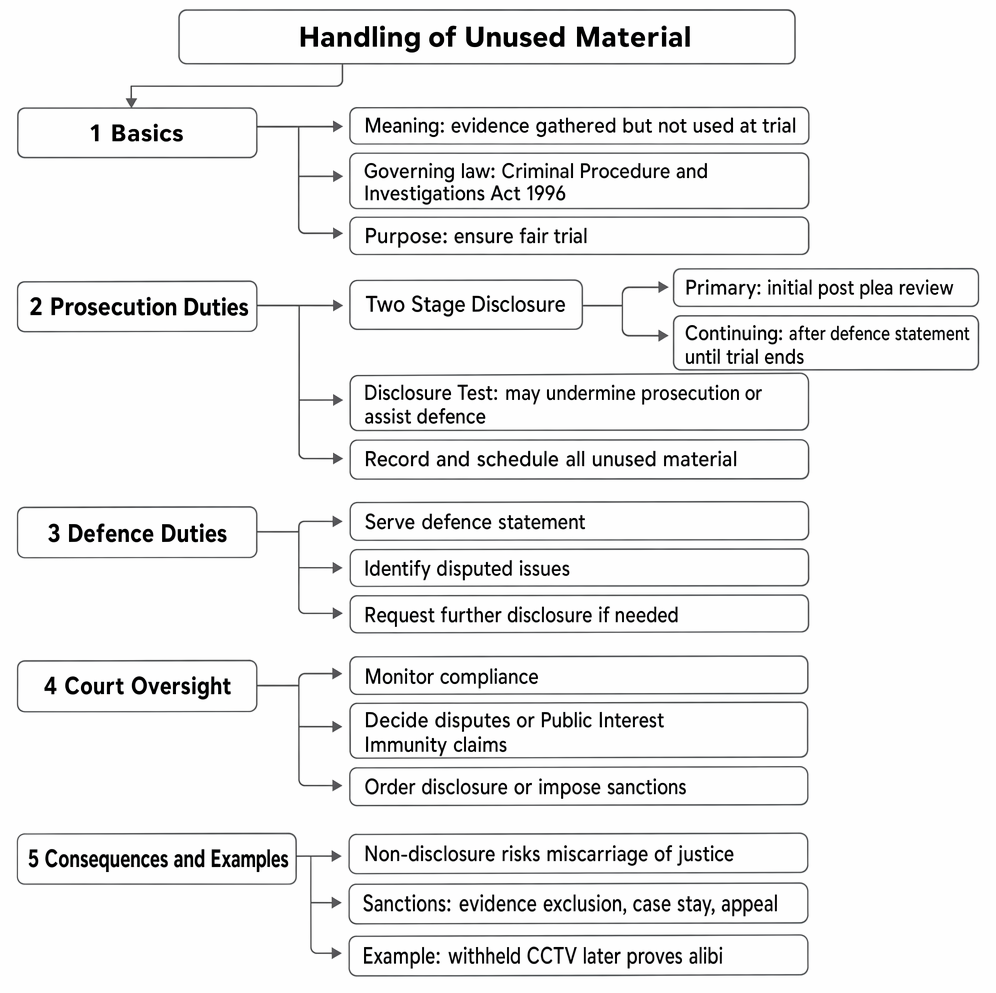 Handling of Unused Material

1 Basics

Meaning: evidence gathered but not used at trial

Governing law: Criminal Procedure and Investigations Act 1996

Purpose: ensure fair trial

2 Prosecution Duties

Two Stage Disclosure

Primary: initial post plea review

Continuing: after defence statement until trial ends

Disclosure Test: may undermine prosecution or assist defence

Record and schedule all unused material

3 Defence Duties

Serve defence statement

Identify disputed issues

Request further disclosure if needed

4 Court Oversight

Monitor compliance

Decide disputes or Public Interest Immunity claims

Order disclosure or impose sanctions

5 Consequences and Examples

Non-disclosure risks miscarriage of justice

Sanctions: evidence exclusion, case stay, appeal

Example: withheld CCTV later proves alibi